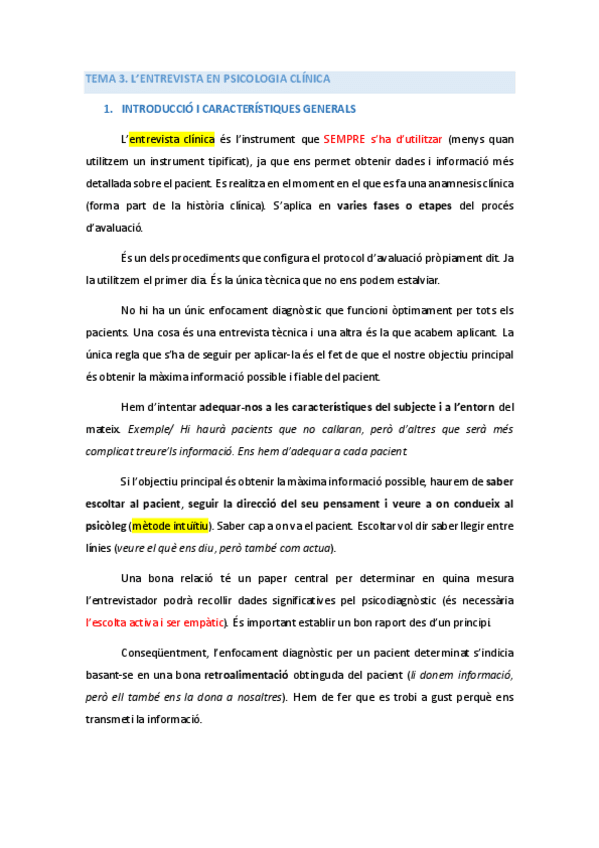 TEMA 3. L'ENTREVISTA EN PSICOLOGIA CLÍNICA

1. INTRODUCCIÓ I CARACTERÍSTIQUES GENERALS

L'entrevista clínica és l'instrument que SEMPRE s'ha d'utilitzar (menys quan utilitzem un instrument tipificat), ja que ens permet obtenir dades i informació més detallada sobre el pacient. Es realitza en el moment en el que es fa una anamnesis clínica (forma part de la història clínica). S'aplica en varies fases o etapes del procés d'avaluació.

És un dels procediments que configura el protocol d'avaluació pròpiament dit. Ja la utilitzem el primer dia. És la única tècnica que no ens podem estalviar.

No hi ha un únic enfocament diagnòstic que funcioni òptimament per tots els pacients. Una cosa és una entrevista tècnica i una altra és la que acabem aplicant. La única regla que s'ha de seguir per aplicar-la és el fet de que el nostre objectiu principal és obtenir la màxima informació possible i fiable del pacient.

Hem d'intentar adequar-nos a les característiques del subjecte i a l'entorn del mateix. Exemple/ Hi haurà pacients que no callaran, però d'altres que serà més complicat treure'ls informació. Ens hem d'adequar a cada pacient.

Si l'objectiu principal és obtenir la màxima informació possible, haurem de saber escoltar al pacient, seguir la direcció del seu pensament i veure a on condueix al psicòleg (mètode intuïtiu). Saber cap a on va el pacient. Escoltar vol dir saber llegir entre línies (veure el què ens diu, però també com actua).

Una bona relació té un paper central per determinar en quina mesura l'entrevistador podrà recollir dades significatives pel psicodiagnòstic (és necessària l'escolta activa i ser empàtic). És important establir un bon raport des d'un principi.

Conseqüentment, l'enfocament diagnòstic per un pacient determinat s'indicia basant-se en una bona retroalimentació obtinguda del pacient (li donem informació, però ell també ens la dona a nosaltres). Hem de fer que es trobi a gust perquè ens transmeti la informació.